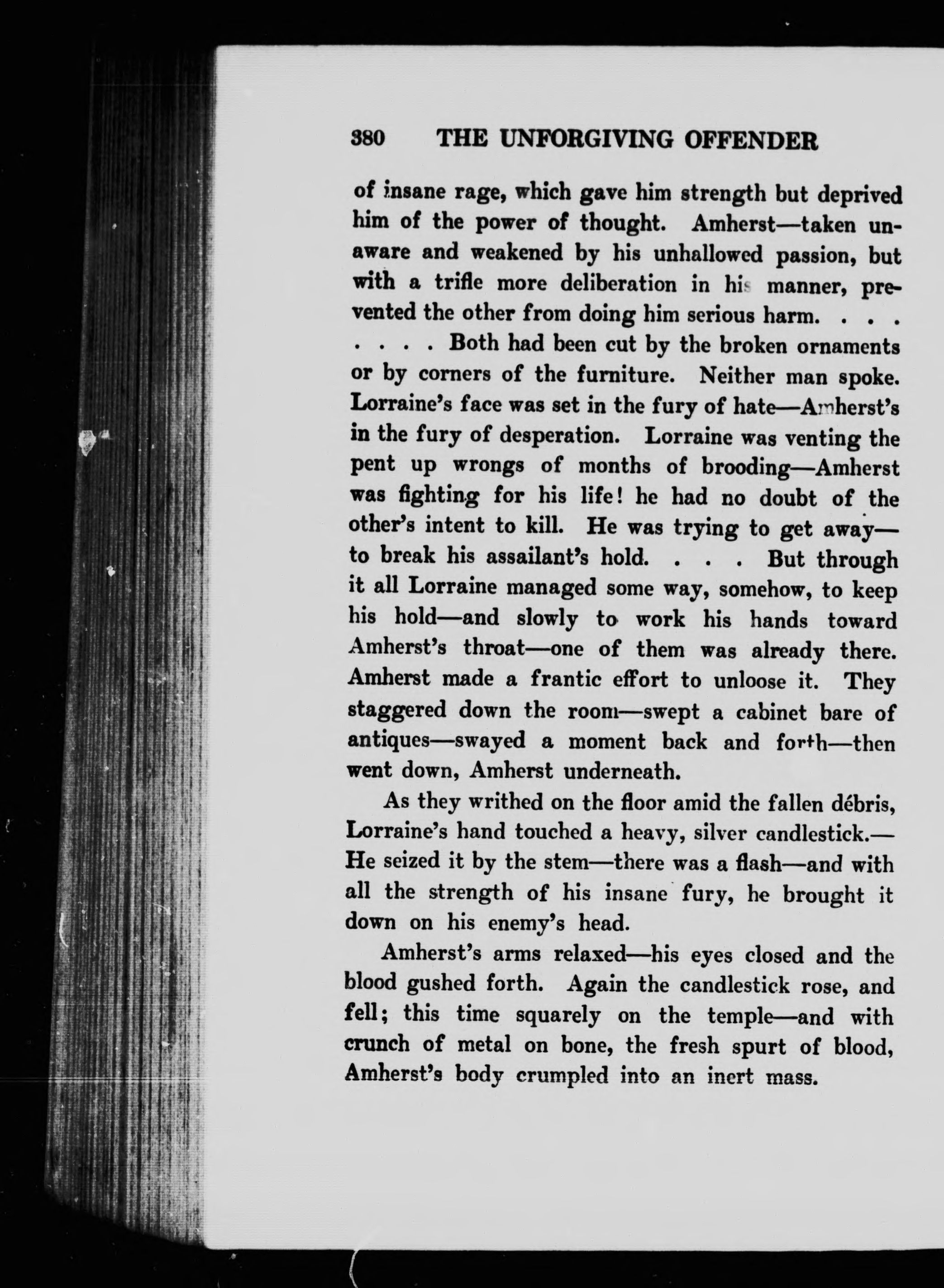 380 THE UNFORGIVING OFFENDER

of insane rage, which gave him strength but deprived him of the power of thought. Amherst—taken unaware and weakened by his unhallowed passion, but with a trifle more deliberation in his manner, prevented the other from doing him serious harm. . . . . . . . Both had been cut by the broken ornaments or by corners of the furniture. Neither man spoke. Lorraine's face was set in the fury of hate—Amherst's in the fury of desperation. Lorraine was venting the pent up wrongs of months of brooding—Amherst was fighting for his life! he had no doubt of the other's intent to kill. He was trying to get away—to break his assailant's hold. . . . But through it all Lorraine managed some way, somehow, to keep his hold—and slowly to work his hands toward Amherst's throat—one of them was already there. Amherst made a frantic effort to unloose it. They staggered down the room—swept a cabinet bare of antiques—swayed a moment back and forth—then went down, Amherst underneath.

As they writhed on the floor amid the fallen débris, Lorraine's hand touched a heavy, silver candlestick.—He seized it by the stem—there was a flash—and with all the strength of his insane fury, he brought it down on his enemy's head.

Amherst's arms relaxed—his eyes closed and the blood gushed forth. Again the candlestick rose, and fell; this time squarely on the temple—and with crunch of metal on bone, the fresh spurt of blood, Amherst's body crumpled into an inert mass.